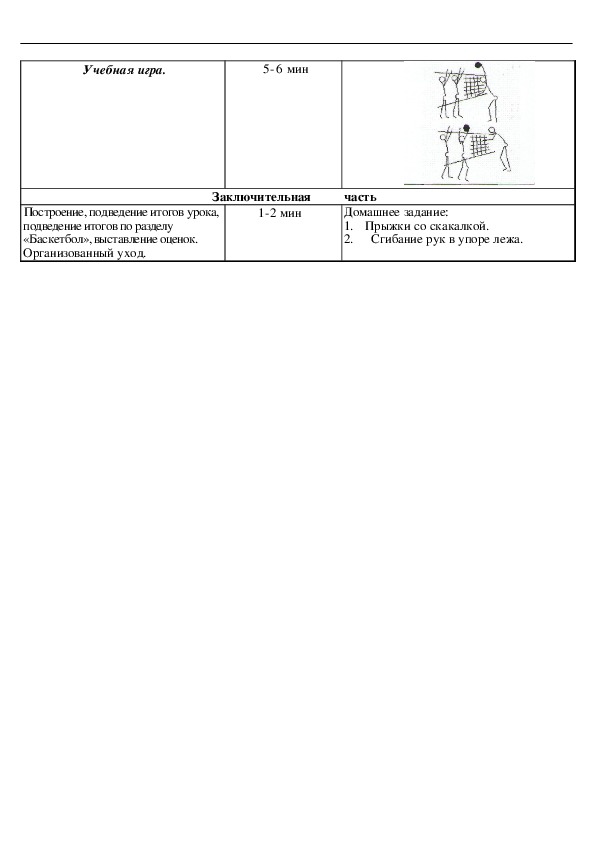 | Учебная игра. | 5-6 мин | |
|---|---|---|
| Заключительная часть | | |
| Построение, подведение итогов урока, подведение итогов по разделу «Баскетбол», выставление оценок. Организованный уход. | 1-2 мин | Домашнее задание: 1. Прыжки со скакалкой. 2. Сгибание рук в упоре лежа. |